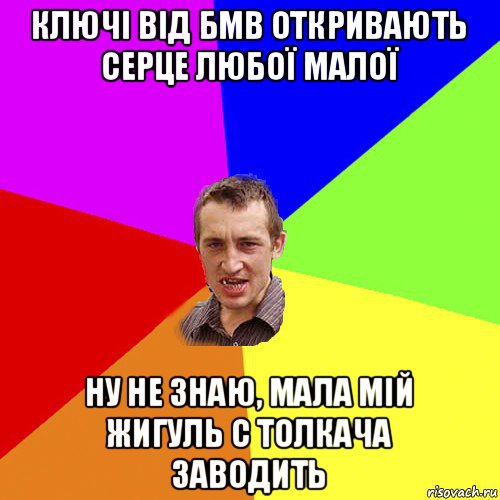 КЛЮЧІ ВІД БМВ ОТКРИВАЮТЬ СЕРЦЕ ЛЮБОЇ МАЛОЇ

НУ НЕ ЗНАЮ, МАЛА МІЙ ЖИГУЛЬ С ТОЛКАЧА ЗАВОДИТЬ

risovach.ru